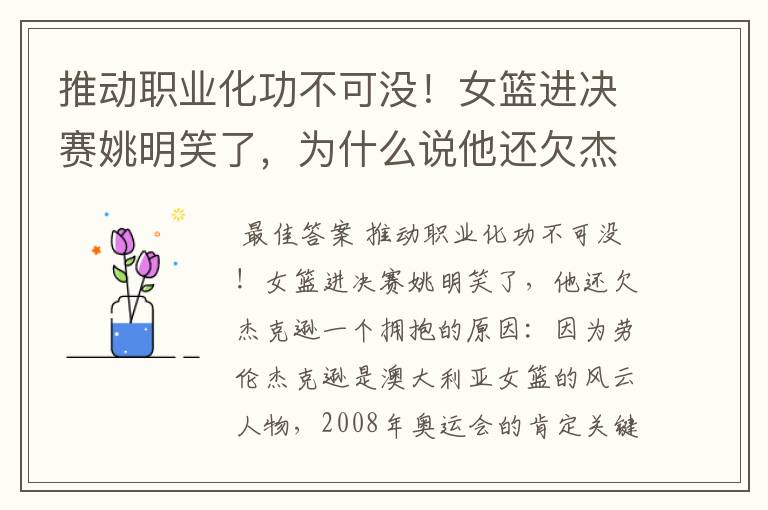 推动职业化功不可没！女篮进决赛姚明笑了，为什么说他还欠杰

最佳答案 推动职业化功不可没！女篮进决赛姚明笑了，他还欠杰克逊一个拥抱的原因：因为劳伦杰克逊是澳大利亚女篮的风云人物，2008年奥运会的肯定关键